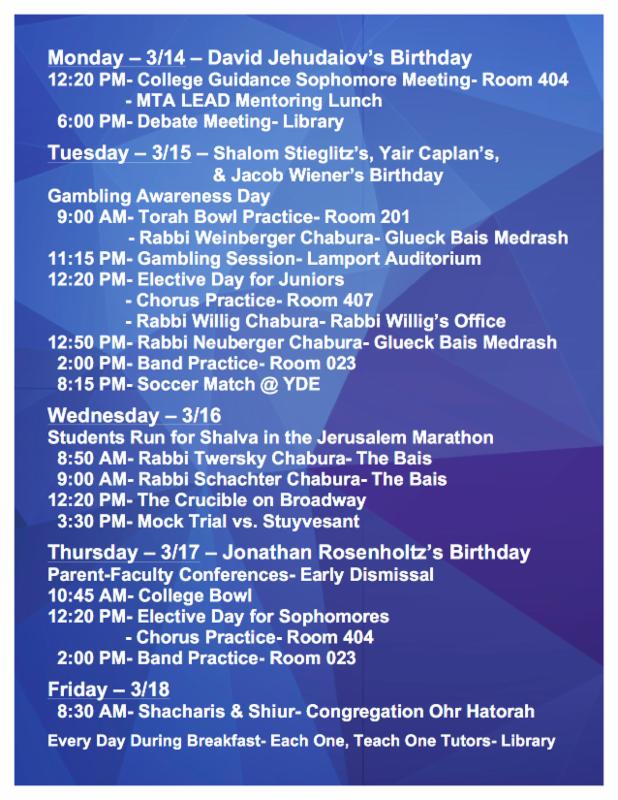 Monday – 3/14 – David Jehudaiov's Birthday
12:20 PM- College Guidance Sophomore Meeting- Room 404
- MTA LEAD Mentoring Lunch
6:00 PM- Debate Meeting- Library

Tuesday – 3/15 – Shalom Stieglitz's, Yair Caplan's, & Jacob Wiener's Birthday
Gambling Awareness Day
9:00 AM- Torah Bowl Practice- Room 201
- Rabbi Weinberger Chabura- Glueck Bais Medrash
11:15 PM- Gambling Session- Lamport Auditorium
12:20 PM- Elective Day for Juniors
- Chorus Practice- Room 407
- Rabbi Willig Chabura- Rabbi Willig's Office
12:50 PM- Rabbi Neuberger Chabura- Glueck Bais Medrash
2:00 PM- Band Practice- Room 023
8:15 PM- Soccer Match @ YDE

Wednesday – 3/16
Students Run for Shalva in the Jerusalem Marathon
8:50 AM- Rabbi Twersky Chabura- The Bais
9:00 AM- Rabbi Schachter Chabura- The Bais
12:20 PM- The Crucible on Broadway
3:30 PM- Mock Trial vs. Stuyvesant

Thursday – 3/17 – Jonathan Rosenholtz's Birthday
Parent-Faculty Conferences- Early Dismissal
10:45 AM- College Bowl
12:20 PM- Elective Day for Sophomores
- Chorus Practice- Room 404
2:00 PM- Band Practice- Room 023

Friday – 3/18
8:30 AM- Shacharis & Shiur- Congregation Ohr Hatorah

Every Day During Breakfast- Each One, Teach One Tutors- Library